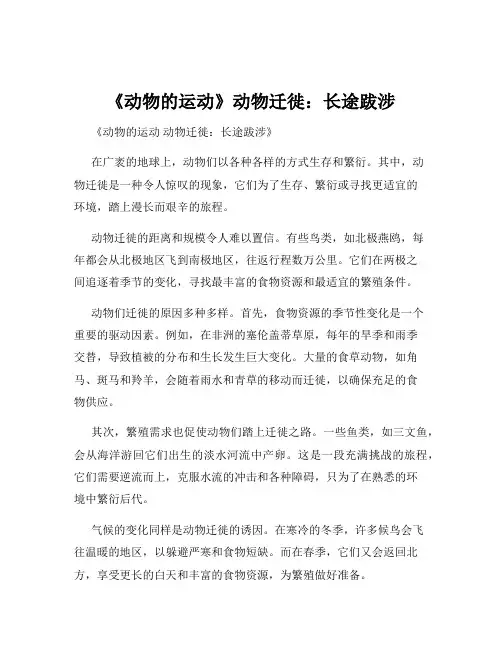 《动物的运动》动物迁徙：长途跋涉

《动物的运动 动物迁徙：长途跋涉》

在广袤的地球上，动物们以各种各样的方式生存和繁衍。其中，动物迁徙是一种令人惊叹的现象，它们为了生存、繁衍或寻找更适宜的环境，踏上漫长而艰辛的旅程。

动物迁徙的距离和规模令人难以置信。有些鸟类，如北极燕鸥，每年都会从北极地区飞到南极地区，往返行程数万公里。它们在两极之间追逐着季节的变化，寻找最丰富的食物资源和最适宜的繁殖条件。

动物们迁徙的原因多种多样。首先，食物资源的季节性变化是一个重要的驱动因素。例如，在非洲的塞伦盖蒂草原，每年的旱季和雨季交替，导致植被的分布和生长发生巨大变化。大量的食草动物，如角马、斑马和羚羊，会随着雨水和青草的移动而迁徙，以确保充足的食物供应。

其次，繁殖需求也促使动物们踏上迁徙之路。一些鱼类，如三文鱼，会从海洋游回它们出生的淡水河流中产卵。这是一段充满挑战的旅程，它们需要逆流而上，克服水流的冲击和各种障碍，只为了在熟悉的环境中繁衍后代。

气候的变化同样是动物迁徙的诱因。在寒冷的冬季，许多候鸟会飞往温暖的地区，以躲避严寒和食物短缺。而在春季，它们又会返回北方，享受更长的白天和丰富的食物资源，为繁殖做好准备。